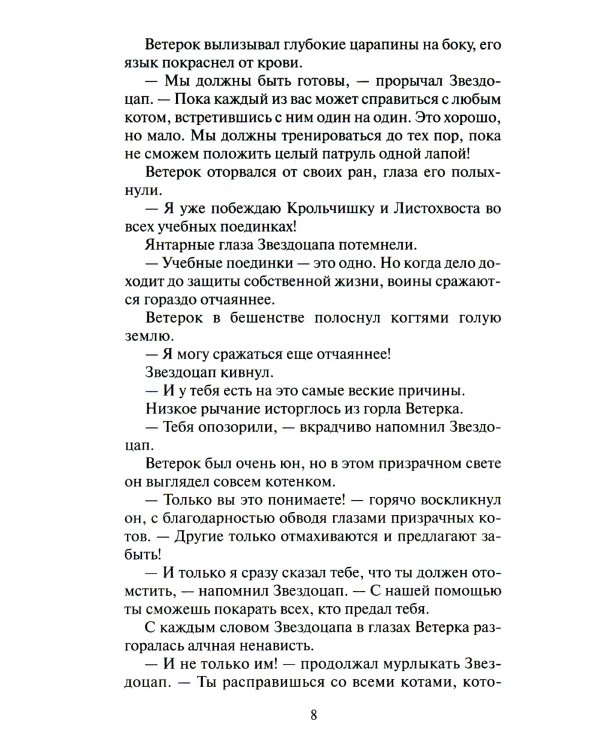 Ветерок вылизывал глубокие царапины на боку, его язык покраснел от крови.

— Мы должны быть готовы, — прорычал Звездоцап. — Пока каждый из вас может справиться с любым котом, встретившись с ним один на один. Это хорошо, но мало. Мы должны тренироваться до тех пор, пока не сможем положить целый патруль одной лапой!

Ветерок оторвался от своих ран, глаза его полыхнули.

— Я уже побеждаю Крольчишку и Листохвоста во всех учебных поединках!

Янтарные глаза Звездоцапа потемнели.

— Учебные поединки — это одно. Но когда дело доходит до защиты собственной жизни, воины сражаются гораздо отчаяннее.

Ветерок в бешенстве полоснул когтями голую землю.

— Я могу сражаться еще отчаяннее!

Звездоцап кивнул.

— И у тебя есть на это самые веские причины.

Низкое рычание исторглось из горла Ветерка.

— Тебя опозорили, — вкрадчиво напомнил Звездоцап.

Ветерок был очень юн, но в этом призрачном свете он выглядел совсем котенком.

— Только вы это понимаете! — горячо воскликнул он, с благодарностью обводя глазами призрачных котов. — Другие только отмахиваются и предлагают забыть!

— И только я сразу сказал тебе, что ты должен отомстить, — напомнил Звездоцап. — С нашей помощью ты сможешь покарать всех, кто предал тебя.

С каждым словом Звездоцапа в глазах Ветерка разгоралась алчная ненависть.

— И не только им! — продолжал мурлыкать Звездоцап. — Ты расправишься со всеми котами, кото-

8